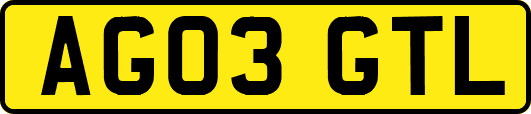 AG03 GTL